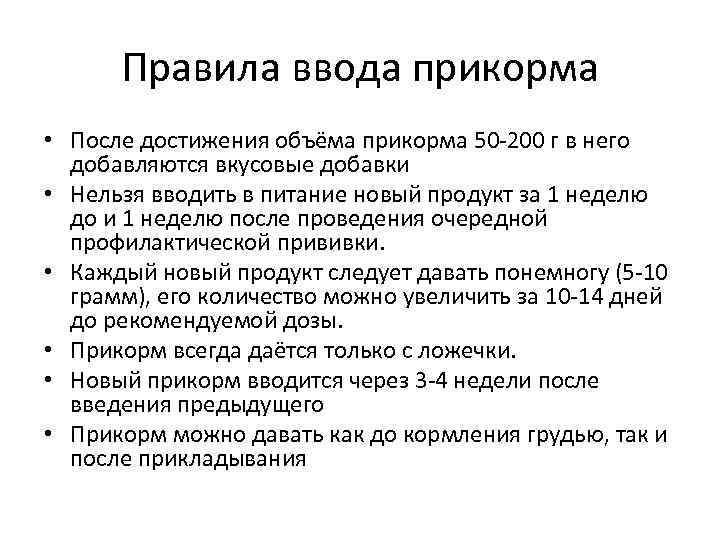 Правила ввода прикорма

• После достижения объёма прикорма 50-200 г в него добавляются вкусовые добавки
• Нельзя вводить в питание новый продукт за 1 неделю до и 1 неделю после проведения очередной профилактической прививки.
• Каждый новый продукт следует давать понемногу (5-10 грамм), его количество можно увеличить за 10-14 дней до рекомендуемой дозы.
• Прикорм всегда даётся только с ложечки.
• Новый прикорм вводится через 3-4 недели после введения предыдущего
• Прикорм можно давать как до кормления грудью, так и после прикладывания